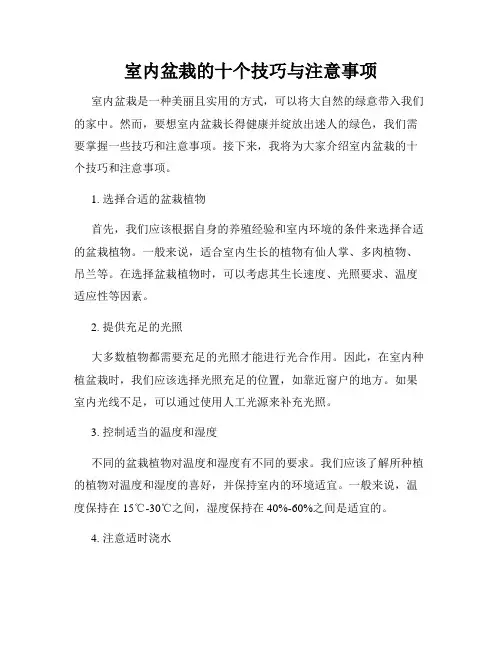 室内盆栽的十个技巧与注意事项

室内盆栽是一种美丽且实用的方式，可以将大自然的绿意带入我们的家中。然而，要想室内盆栽长得健康并绽放出迷人的绿色，我们需要掌握一些技巧和注意事项。接下来，我将为大家介绍室内盆栽的十个技巧和注意事项。

1. 选择合适的盆栽植物

首先，我们应该根据自身的养殖经验和室内环境的条件来选择合适的盆栽植物。一般来说，适合室内生长的植物有仙人掌、多肉植物、吊兰等。在选择盆栽植物时，可以考虑其生长速度、光照要求、温度适应性等因素。

2. 提供充足的光照

大多数植物都需要充足的光照才能进行光合作用。因此，在室内种植盆栽时，我们应该选择光照充足的位置，如靠近窗户的地方。如果室内光线不足，可以通过使用人工光源来补充光照。

3. 控制适当的温度和湿度

不同的盆栽植物对温度和湿度有不同的要求。我们应该了解所种植的植物对温度和湿度的喜好，并保持室内的环境适宜。一般来说，温度保持在 15℃-30℃之间，湿度保持在 40%-60%之间是适宜的。

4. 注意适时浇水